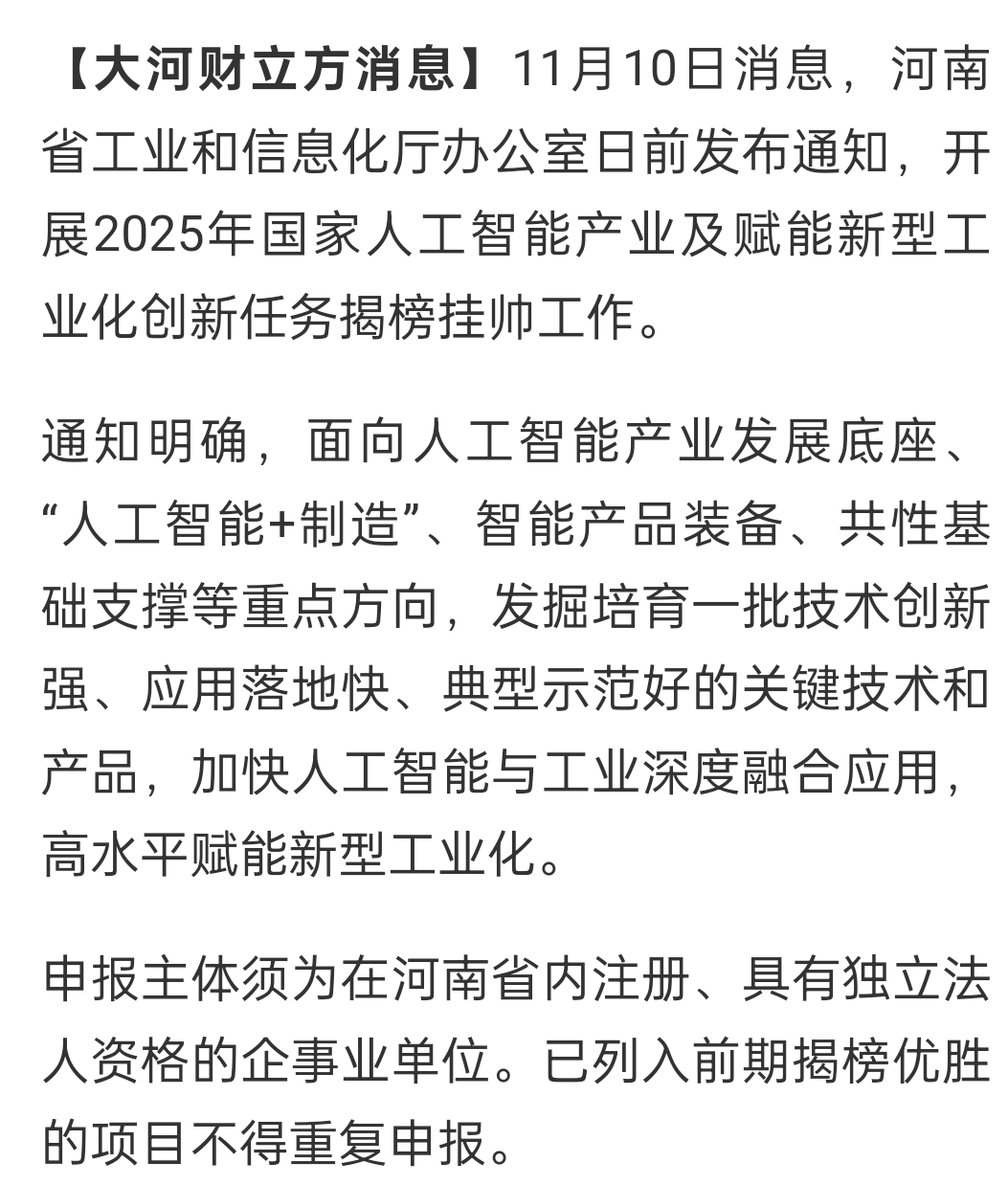 【大河财立方消息】11月10日消息，河南省工业和信息化厅办公室日前发布通知，开展2025年国家人工智能产业及赋能新型工业化创新任务揭榜挂帅工作。

通知明确，面向人工智能产业发展底座、“人工智能+制造”、智能产品装备、共性基础支撑等重点方向，发掘培育一批技术创新强、应用落地快、典型示范好的关键技术和产品，加快人工智能与工业深度融合应用，高水平赋能新型工业化。

申报主体须为在河南省内注册、具有独立法人资格的企事业单位。已列入前期揭榜优胜的项目不得重复申报。